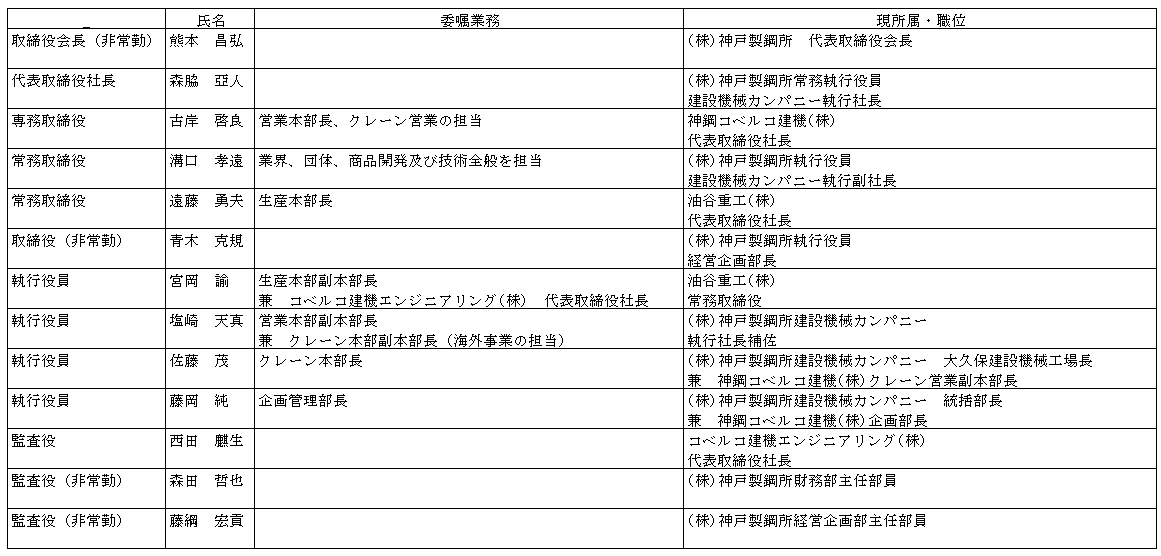 | | 氏名 | 委嘱業務 | 現所属・職位 |
|---|---|---|---|
| 取締役会長（非常勤） | 熊本　昌弘 | | (株)神戸製鋼所　代表取締役会長 |
| 代表取締役社長 | 森脇　亞人 | | (株)神戸製鋼所常務執行役員 建設機械カンパニー執行社長 |
| 専務取締役 | 古岸　啓良 | 営業本部長、クレーン営業の担当 | 神鋼コベルコ建機(株) 代表取締役社長 |
| 常務取締役 | 溝口　孝遠 | 業界、団体、商品開発及び技術全般を担当 | (株)神戸製鋼所執行役員 建設機械カンパニー執行副社長 |
| 常務取締役 | 遠藤　勇夫 | 生産本部長 | 油谷重工(株) 代表取締役社長 |
| 取締役（非常勤） | 青木　克規 | | (株)神戸製鋼所執行役員 経営企画部長 |
| 執行役員 | 宮岡　諭 | 生産本部副本部長 兼　コベルコ建機エンジニアリング（株）　代表取締役社長 | 油谷重工(株) 常務取締役 |
| 執行役員 | 塩崎　天真 | 営業本部副本部長 兼　クレーン本部副本部長（海外事業の担当） | (株)神戸製鋼所建設機械カンパニー 執行社長補佐 |
| 執行役員 | 佐藤　茂 | クレーン本部長 | (株)神戸製鋼所建設機械カンパニー　大久保建設機械工場長 兼　神鋼コベルコ建機(株)クレーン営業副本部長 |
| 執行役員 | 藤岡　純 | 企画管理部長 | (株)神戸製鋼所建設機械カンパニー　統括部長 兼　神鋼コベルコ建機(株)企画部長 |
| 監査役 | 西田　麒生 | | コベルコ建機エンジニアリング(株) 代表取締役社長 |
| 監査役（非常勤） | 森田　哲也 | | (株)神戸製鋼所財務部主任部員 |
| 監査役（非常勤） | 藤綱　宏貢 | | (株)神戸製鋼所経営企画部主任部員 |